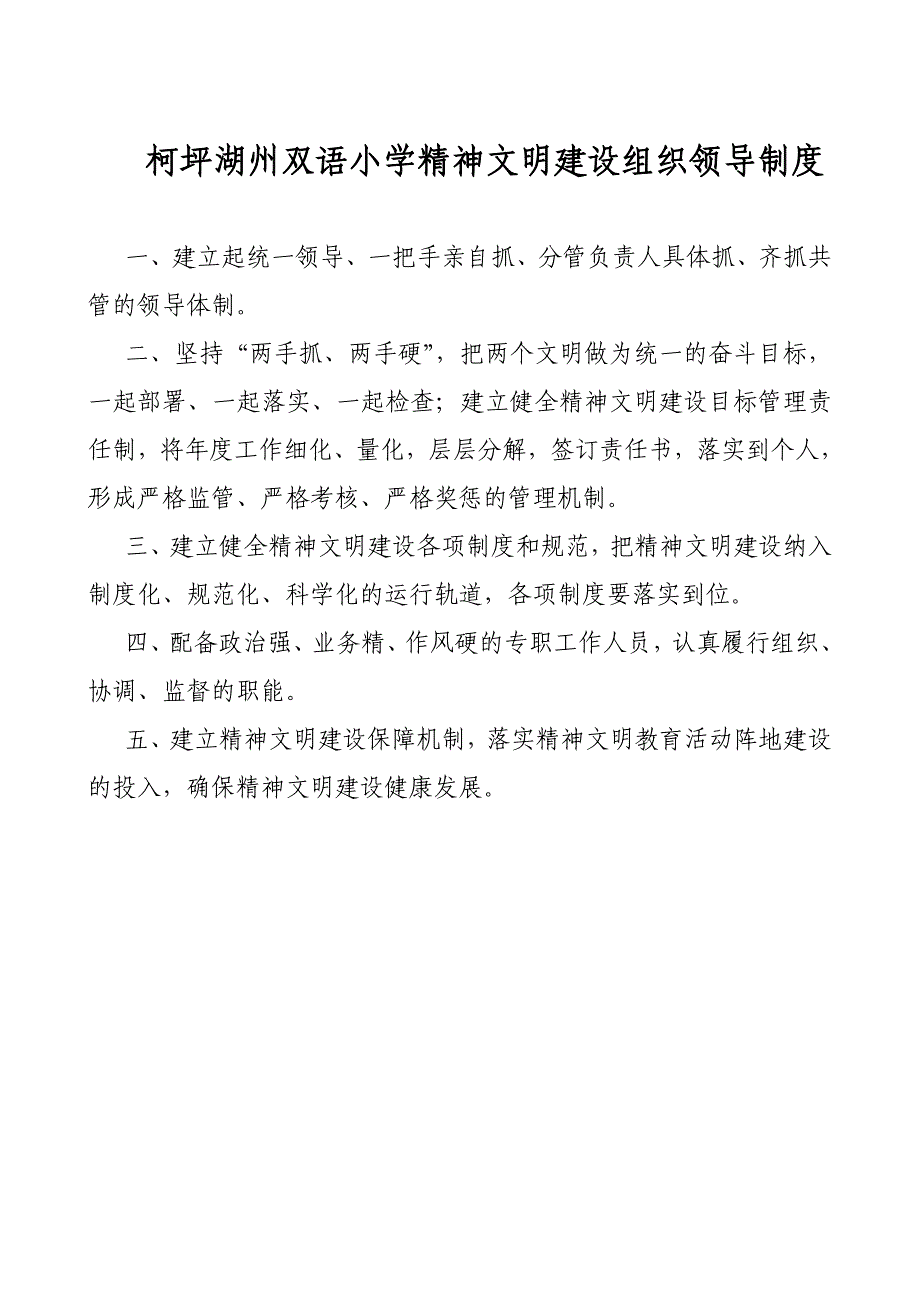 柯坪湖州双语小学精神文明建设组织领导制度

一、建立起统一领导、一把手亲自抓、分管负责人具体抓、齐抓共管的领导体制。

二、坚持“两手抓、两手硬”，把两个文明做为统一的奋斗目标，一起部署、一起落实、一起检查；建立健全精神文明建设目标管理责任制，将年度工作细化、量化，层层分解，签订责任书，落实到个人，形成严格监管、严格考核、严格奖惩的管理机制。

三、建立健全精神文明建设各项制度和规范，把精神文明建设纳入制度化、规范化、科学化的运行轨道，各项制度要落实到位。

四、配备政治强、业务精、作风硬的专职工作人员，认真履行组织、协调、监督的职能。

五、建立精神文明建设保障机制，落实精神文明教育活动阵地建设的投入，确保精神文明建设健康发展。